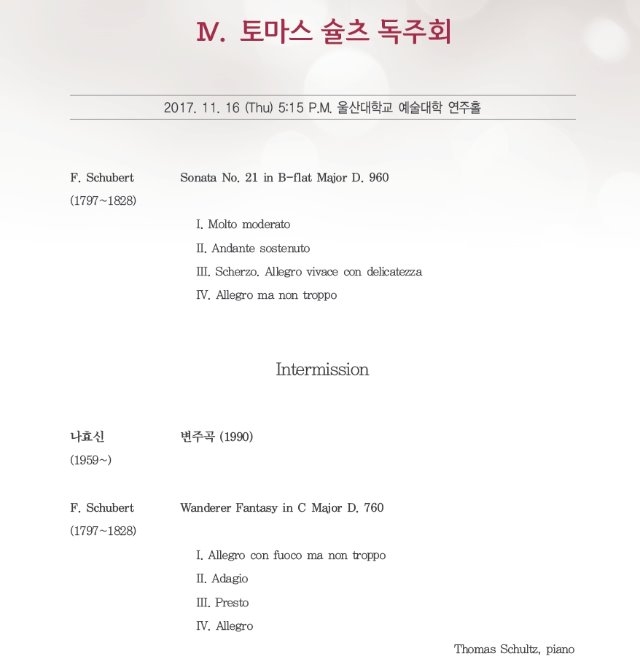 Ⅳ. 토마스 슐츠 독주회

2017. 11. 16 (Thu) 5:15 P.M. 울산대학교 예술대학 연주홀

F. Schubert (1797~1828)

Sonata No. 21 in B-flat Major D. 960

I. Molto moderato

II. Andante sostenuto

III. Scherzo. Allegro vivace con delicatezza

IV. Allegro ma non troppo

Intermission

나효신 (1959~)

변주곡 (1990)

F. Schubert (1797~1828)

Wanderer Fantasy in C Major D. 760

I. Allegro con fuoco ma non troppo

II. Adagio

III. Presto

IV. Allegro

Thomas Schultz, piano